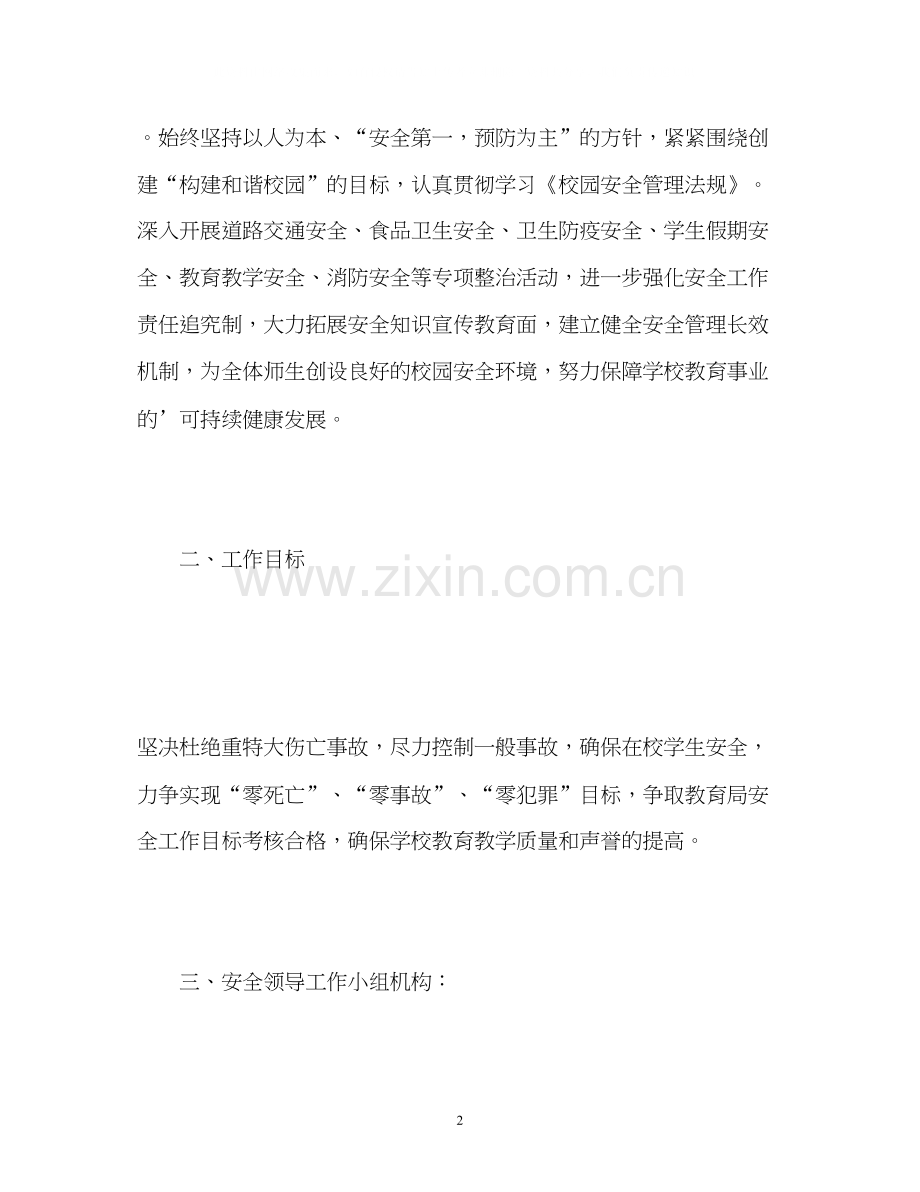 。始终坚持以人为本、“安全第一，预防为主”的方针，紧紧围绕创建“构建和谐校园”的目标，认真贯彻学习《校园安全管理法规》。深入开展道路交通安全、食品卫生安全、卫生防疫安全、学生假期安全、教育教学安全、消防安全等专项整治活动，进一步强化安全工作责任追究制，大力拓展安全知识宣传教育面，建立健全安全管理长效机制，为全体师生创设良好的校园安全环境，努力保障学校教育事业的’可持续健康发展。

二、工作目标

www.zixin.com.cn

坚决杜绝重特大伤亡事故，尽力控制一般事故，确保在校学生安全，力争实现“零死亡”、“零事故”、“零犯罪”目标，争取教育局安全工作目标考核合格，确保学校教育教学质量和声誉的提高。

三、安全领导工作小组机构：

2